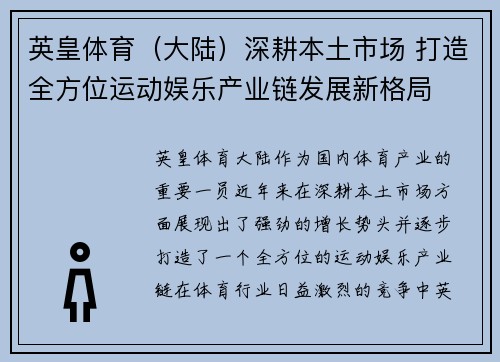 英皇体育（大陆）深耕本土市场 打造全方位运动娱乐产业链发展新格局

英皇体育大陆作为国内体育产业的重要一员近年来在深耕本土市场方面展现出了强劲的增长势头并逐步打造了一个全方位的运动娱乐产业链在体育行业日益激烈的竞争中英